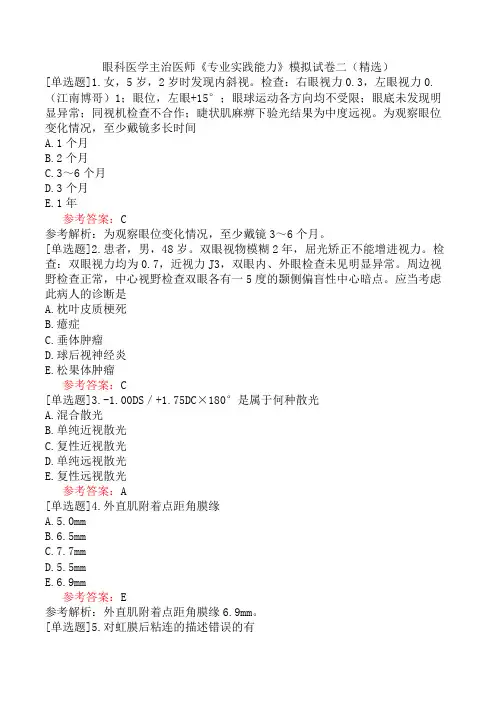 眼科医学主治医师《专业实践能力》模拟试卷二（精选）

[单选题]1.女，5岁，2岁时发现内斜视。检查：右眼视力0.3，左眼视力0.（江南博哥）1；眼位，左眼+15°；眼球运动各方向均不受限；眼底未发现明显异常；同视机检查不合作；睫状肌麻痹下验光结果为中度远视。为观察眼位变化情况，至少戴镜多长时间
A.1个月
B.2个月
C.3～6个月
D.3个月
E.1年
参考答案：C
参考解析：为观察眼位变化情况，至少戴镜3～6个月。

[单选题]2.患者，男，48岁。双眼视物模糊2年，屈光矫正不能增进视力。检查：双眼视力均为0.7，近视力J3，双眼内、外眼检查未见明显异常。周边视野检查正常，中心视野检查双眼各有一5度的颞侧偏盲性中心暗点。应当考虑此病人的诊断是
A.枕叶皮质梗死
B.癔症
C.垂体肿瘤
D.球后视神经炎
E.松果体肿瘤
参考答案：C

[单选题]3.-1.00DS／+1.75DC×180°是属于何种散光
A.混合散光
B.单纯近视散光
C.复性近视散光
D.单纯远视散光
E.复性远视散光
参考答案：A

[单选题]4.外直肌附着点距角膜缘
A.5.0mm
B.6.5mm
C.7.7mm
D.5.5mm
E.6.9mm
参考答案：E
参考解析：外直肌附着点距角膜缘6.9mm。

[单选题]5.对虹膜后粘连的描述错误的有